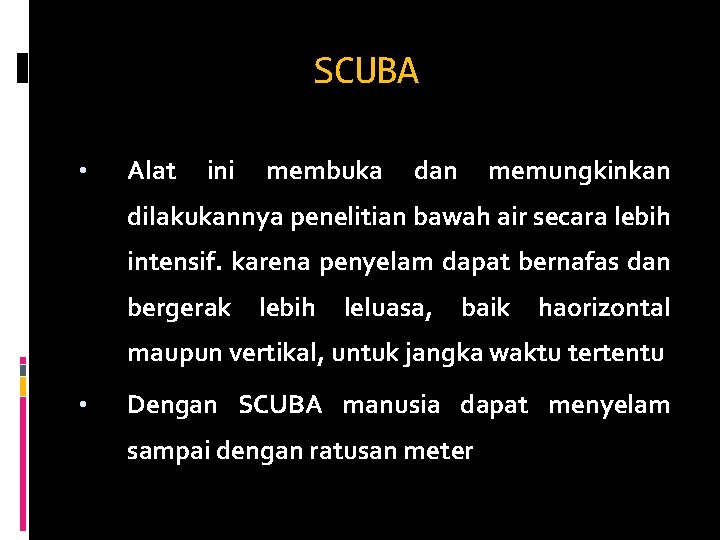 SCUBA

• Alat ini membuka dan memungkinkan dilakukannya penelitian bawah air secara lebih intensif. karena penyelam dapat bernafas dan bergerak lebih leluasa, baik haorizontal maupun vertikal, untuk jangka waktu tertentu

• Dengan SCUBA manusia dapat menyelam sampai dengan ratusan meter